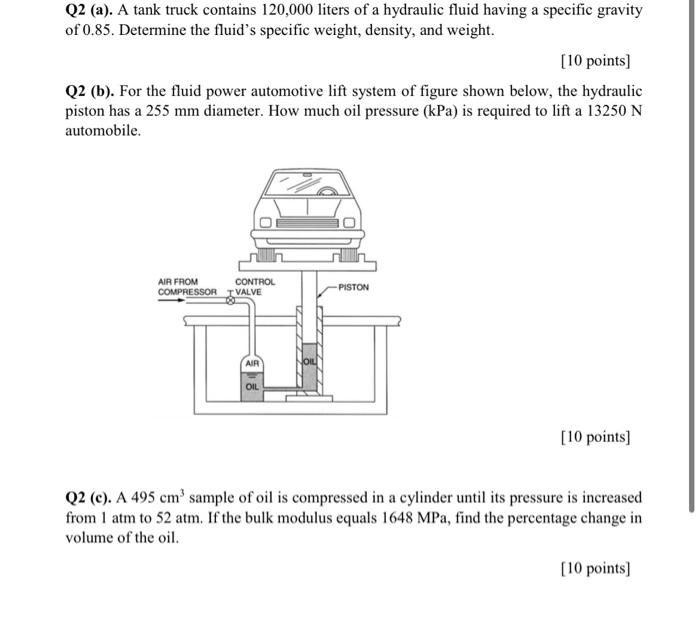 Q2 (a). A tank truck contains 120,000 liters of a hydraulic fluid having a specific gravity of 0.85. Determine the fluid's specific weight, density, and weight.

[10 points]

Q2 (b). For the fluid power automotive lift system of figure shown below, the hydraulic piston has a 255 mm diameter. How much oil pressure (kPa) is required to lift a 13250 N automobile.

AIR FROM COMPRESSOR
CONTROL VALVE
PISTON
AIR
OIL
OIL

[10 points]

Q2 (c). A 495 $cm^3$ sample of oil is compressed in a cylinder until its pressure is increased from 1 atm to 52 atm. If the bulk modulus equals 1648 MPa, find the percentage change in volume of the oil.

[10 points]